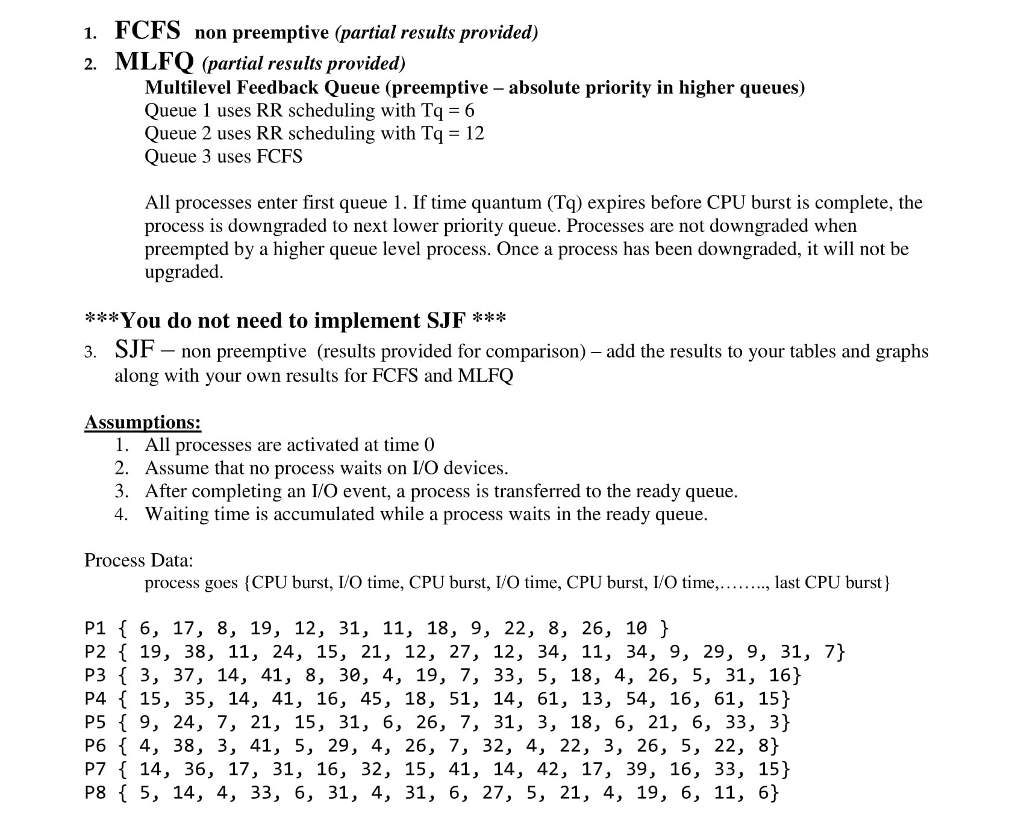 1. FCFS non preemptive (partial results provided)
2. MLFQ (partial results provided)
Multilevel Feedback Queue (preemptive – absolute priority in higher queues)
Queue 1 uses RR scheduling with Tq = 6
Queue 2 uses RR scheduling with Tq = 12
Queue 3 uses FCFS

All processes enter first queue 1. If time quantum (Tq) expires before CPU burst is complete, the process is downgraded to next lower priority queue. Processes are not downgraded when preempted by a higher queue level process. Once a process has been downgraded, it will not be upgraded.

***You do not need to implement SJF ***
3. SJF – non preemptive (results provided for comparison) – add the results to your tables and graphs along with your own results for FCFS and MLFQ

Assumptions:
1. All processes are activated at time 0
2. Assume that no process waits on I/O devices.
3. After completing an I/O event, a process is transferred to the ready queue.
4. Waiting time is accumulated while a process waits in the ready queue.

Process Data:
process goes {CPU burst, I/O time, CPU burst, I/O time, CPU burst, I/O time,…….., last CPU burst}

P1 { 6, 17, 8, 19, 12, 31, 11, 18, 9, 22, 8, 26, 10 }
P2 { 19, 38, 11, 24, 15, 21, 12, 27, 12, 34, 11, 34, 9, 29, 9, 31, 7}
P3 { 3, 37, 14, 41, 8, 30, 4, 19, 7, 33, 5, 18, 4, 26, 5, 31, 16}
P4 { 15, 35, 14, 41, 16, 45, 18, 51, 14, 61, 13, 54, 16, 61, 15}
P5 { 9, 24, 7, 21, 15, 31, 6, 26, 7, 31, 3, 18, 6, 21, 6, 33, 3}
P6 { 4, 38, 3, 41, 5, 29, 4, 26, 7, 32, 4, 22, 3, 26, 5, 22, 8}
P7 { 14, 36, 17, 31, 16, 32, 15, 41, 14, 42, 17, 39, 16, 33, 15}
P8 { 5, 14, 4, 33, 6, 31, 4, 31, 6, 27, 5, 21, 4, 19, 6, 11, 6}